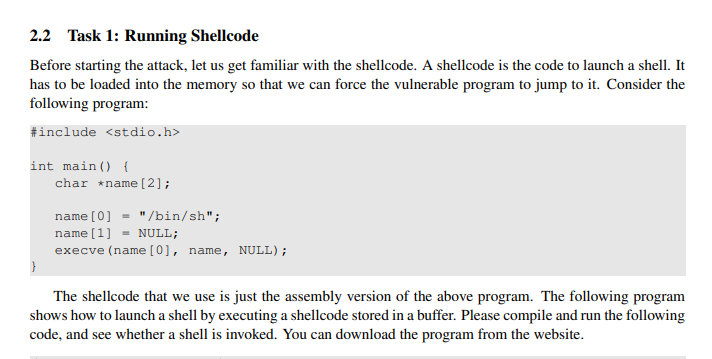 2.2 Task 1: Running Shellcode

Before starting the attack, let us get familiar with the shellcode. A shellcode is the code to launch a shell. It has to be loaded into the memory so that we can force the vulnerable program to jump to it. Consider the following program:

#include <stdio.h>

int main() {
   char *name[2];

   name[0] = "/bin/sh";
   name[1] = NULL;
   execve(name[0], name, NULL);
}

The shellcode that we use is just the assembly version of the above program. The following program shows how to launch a shell by executing a shellcode stored in a buffer. Please compile and run the following code, and see whether a shell is invoked. You can download the program from the website.